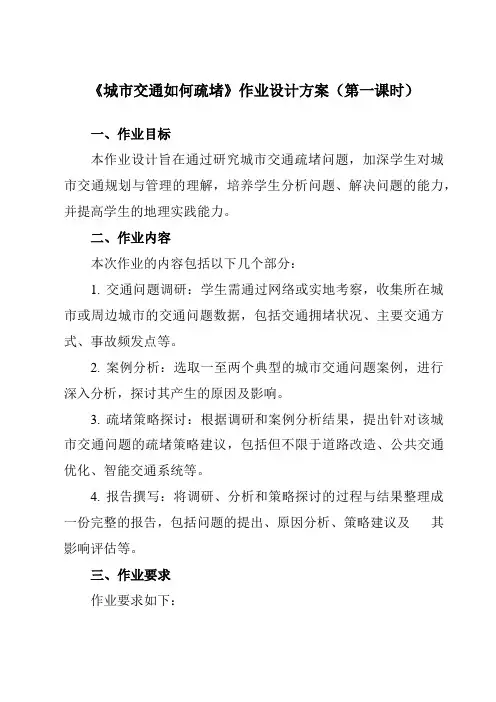 《城市交通如何疏堵》作业设计方案（第一课时）

一、作业目标

本作业设计旨在通过研究城市交通疏堵问题，加深学生对城市交通规划与管理的理解，培养学生分析问题、解决问题的能力，并提高学生的地理实践能力。

二、作业内容

本次作业的内容包括以下几个部分：

1. 交通问题调研：学生需通过网络或实地考察，收集所在城市或周边城市的交通问题数据，包括交通拥堵状况、主要交通方式、事故频发点等。

2. 案例分析：选取一至两个典型的城市交通问题案例，进行深入分析，探讨其产生的原因及影响。

3. 疏堵策略探讨：根据调研和案例分析结果，提出针对该城市交通问题的疏堵策略建议，包括但不限于道路改造、公共交通优化、智能交通系统等。

4. 报告撰写：将调研、分析和策略探讨的过程与结果整理成一份完整的报告，包括问题的提出、原因分析、策略建议及 其影响评估等。

三、作业要求

作业要求如下：